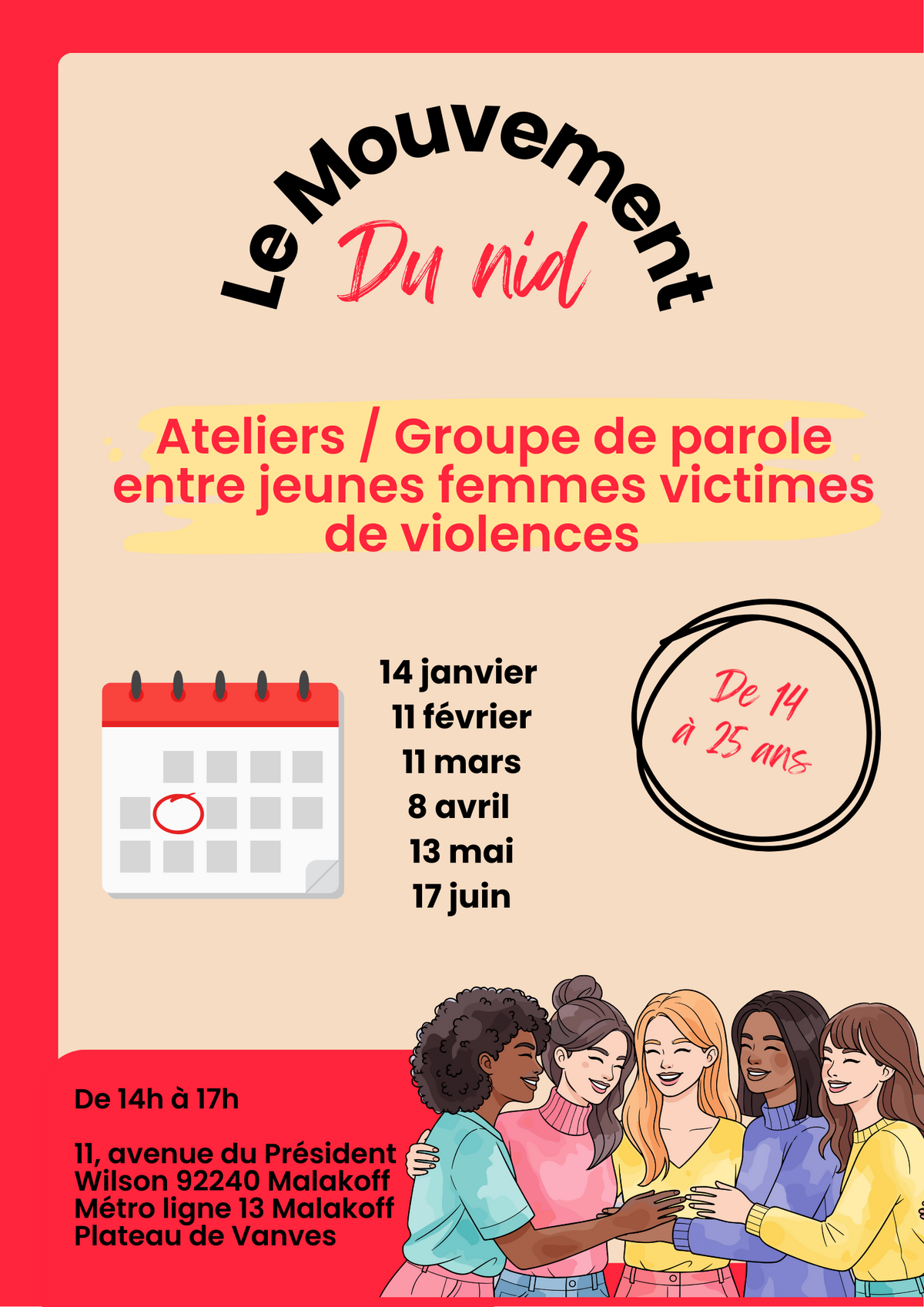 Le Mouvement
Du nid

Ateliers / Groupe de parole entre jeunes femmes victimes de violences

14 janvier
11 février
11 mars
8 avril
13 mai
17 juin

De 14 à 25 ans

De 14h à 17h

11, avenue du Président Wilson 92240 Malakoff
Métro ligne 13 Malakoff Plateau de Vanves